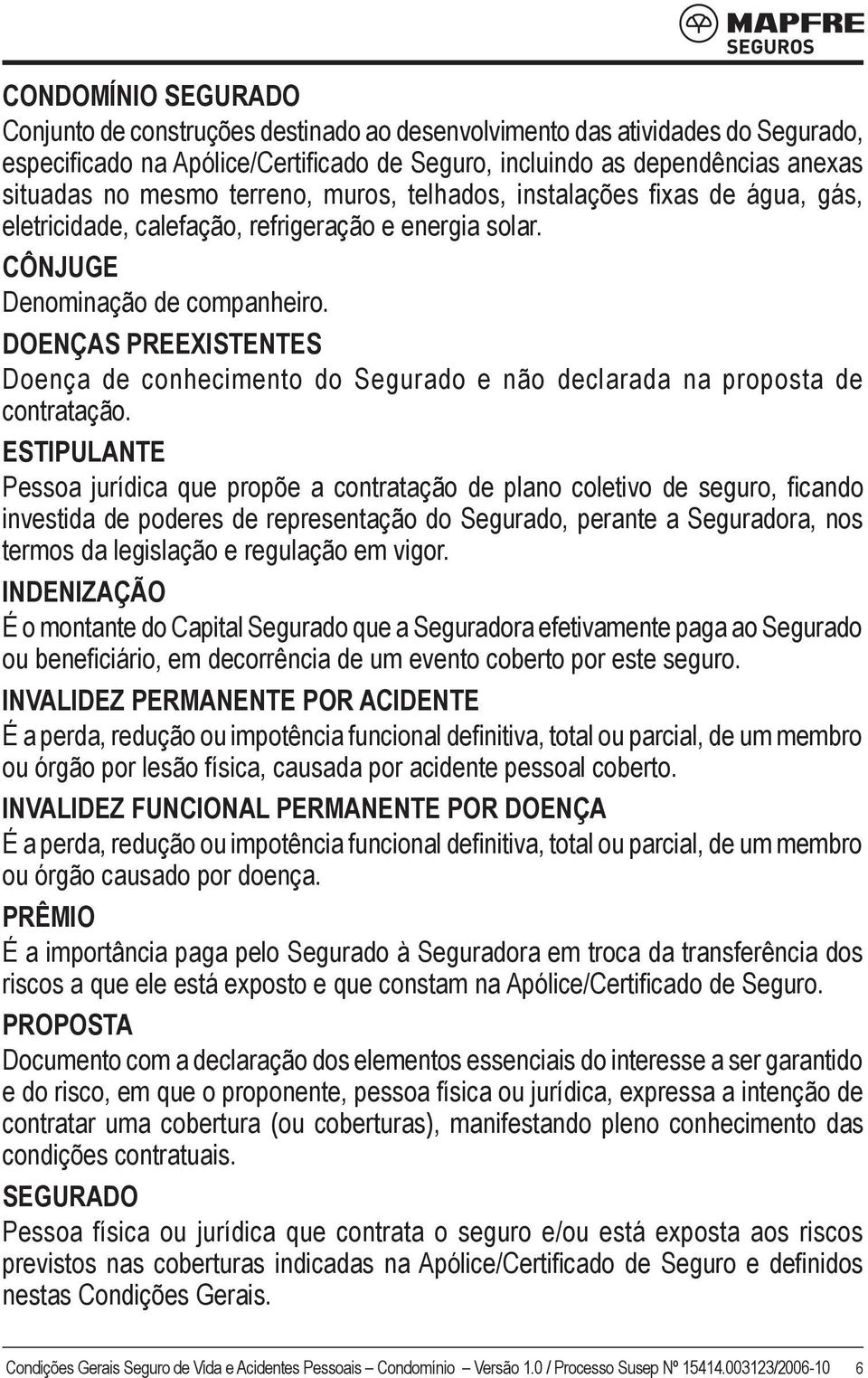 MAPFRE
SEGUROS

CONDOMÍNIO SEGURADO
Conjunto de construções destinado ao desenvolvimento das atividades do Segurado, especificado na Apólice/Certificado de Seguro, incluindo as dependências anexas situadas no mesmo terreno, muros, telhados, instalações fixas de água, gás, eletricidade, calefação, refrigeração e energia solar.

CÔNJUGE
Denominação de companheiro.

DOENÇAS PREEXISTENTES
Doença de conhecimento do Segurado e não declarada na proposta de contratação.

ESTIPULANTE
Pessoa jurídica que propõe a contratação de plano coletivo de seguro, ficando investida de poderes de representação do Segurado, perante a Seguradora, nos termos da legislação e regulação em vigor.

INDENIZAÇÃO
É o montante do Capital Segurado que a Seguradora efetivamente paga ao Segurado ou beneficiário, em decorrência de um evento coberto por este seguro.

INVALIDEZ PERMANENTE POR ACIDENTE
É a perda, redução ou impotência funcional definitiva, total ou parcial, de um membro ou órgão por lesão física, causada por acidente pessoal coberto.

INVALIDEZ FUNCIONAL PERMANENTE POR DOENÇA
É a perda, redução ou impotência funcional definitiva, total ou parcial, de um membro ou órgão causado por doença.

PRÊMIO
É a importância paga pelo Segurado à Seguradora em troca da transferência dos riscos a que ele está exposto e que constam na Apólice/Certificado de Seguro.

PROPOSTA
Documento com a declaração dos elementos essenciais do interesse a ser garantido e do risco, em que o proponente, pessoa física ou jurídica, expressa a intenção de contratar uma cobertura (ou coberturas), manifestando pleno conhecimento das condições contratuais.

SEGURADO
Pessoa física ou jurídica que contrata o seguro e/ou está exposta aos riscos previstos nas coberturas indicadas na Apólice/Certificado de Seguro e definidos nestas Condições Gerais.

Condições Gerais Seguro de Vida e Acidentes Pessoais – Condomínio – Versão 1.0 / Processo Susep Nº 15414.003123/2006-10 6